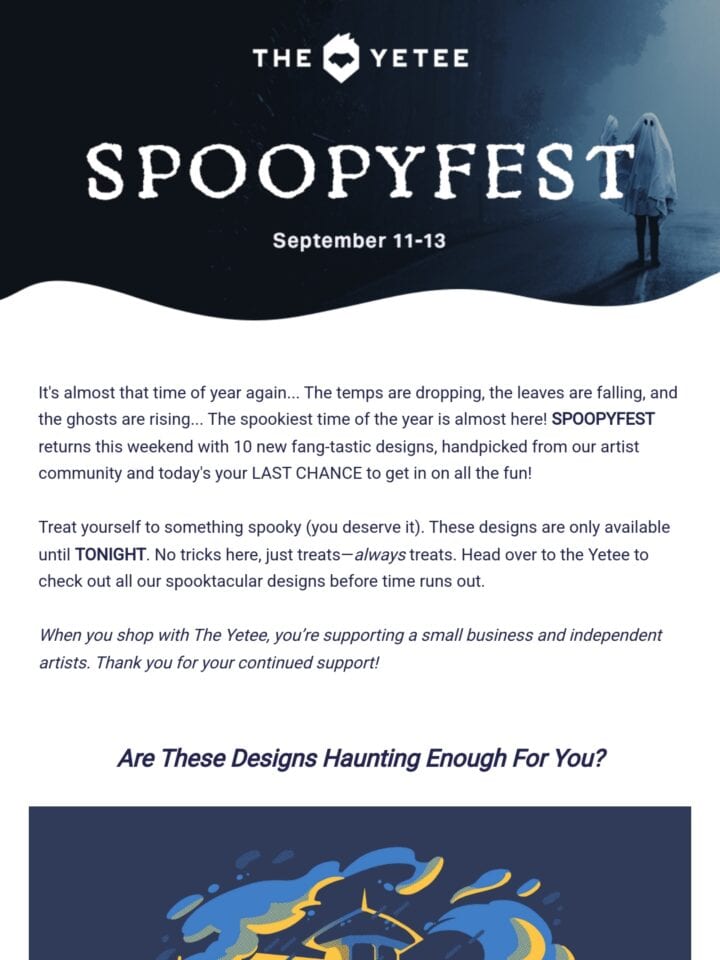 THE YETEE

SPOOPYFEST

September 11-13

It's almost that time of year again... The temps are dropping, the leaves are falling, and the ghosts are rising... The spookiest time of the year is almost here! SPOOPYFEST returns this weekend with 10 new fang-tastic designs, handpicked from our artist community and today's your LAST CHANCE to get in on all the fun!

Treat yourself to something spooky (you deserve it). These designs are only available until TONIGHT. No tricks here, just treats—always treats. Head over to the Yetee to check out all our spooktacular designs before time runs out.

When you shop with The Yetee, you're supporting a small business and independent artists. Thank you for your continued support!

Are These Designs Haunting Enough For You?